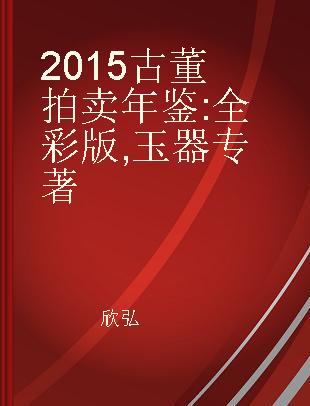 2015古董拍卖年鉴:全彩版,玉器专著

欣弘